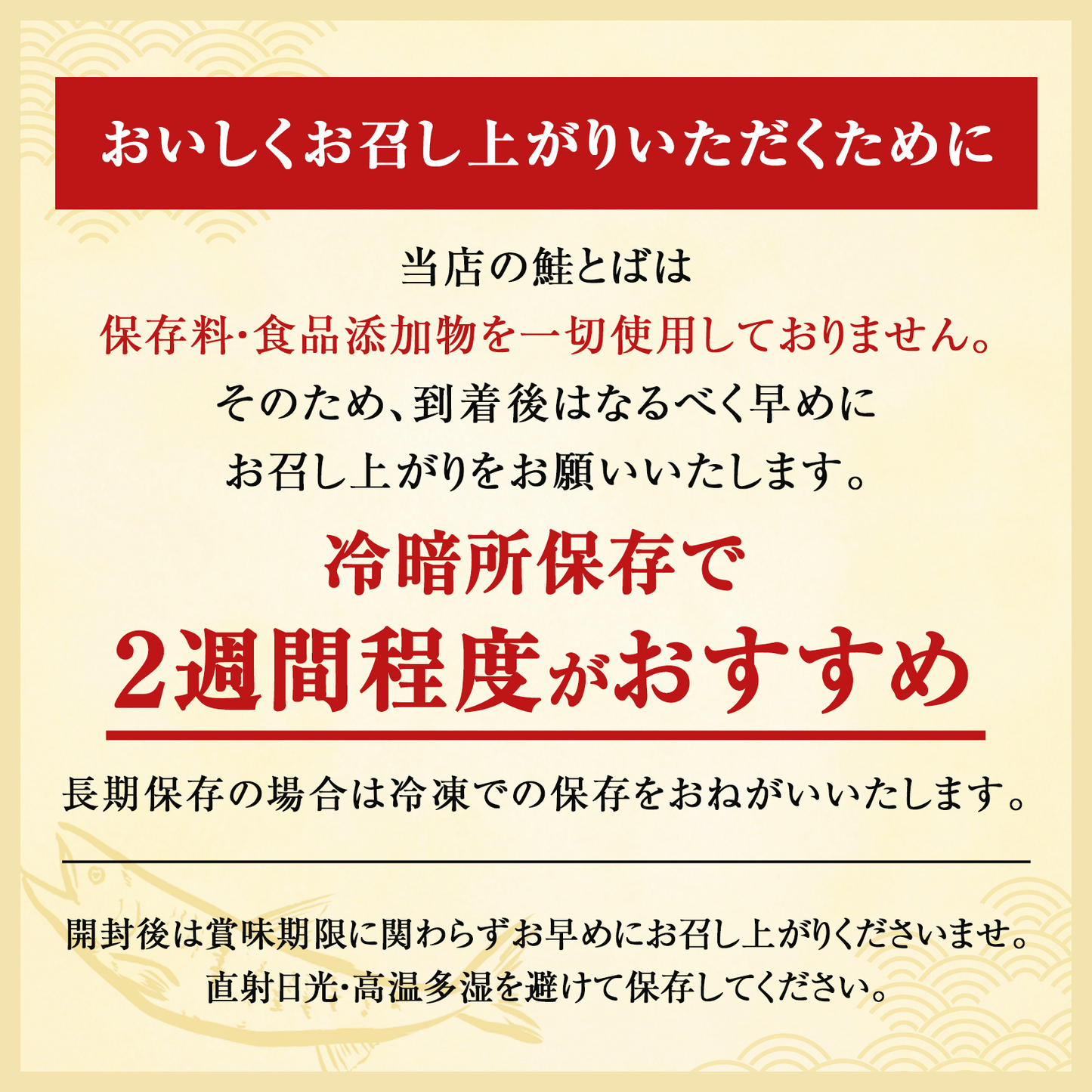 おいしくお召し上がりいただくために

当店の鮭とばは
保存料･食品添加物を一切使用しておりません。
そのため、到着後はなるべく早めに
お召し上がりをお願いいたします。

冷暗所保存で
2週間程度がおすすめ

長期保存の場合は冷凍での保存をおねがいいたします。

開封後は賞味期限に関わらずお早めにお召し上がりくださいませ。
直射日光･高温多湿を避けて保存してください。